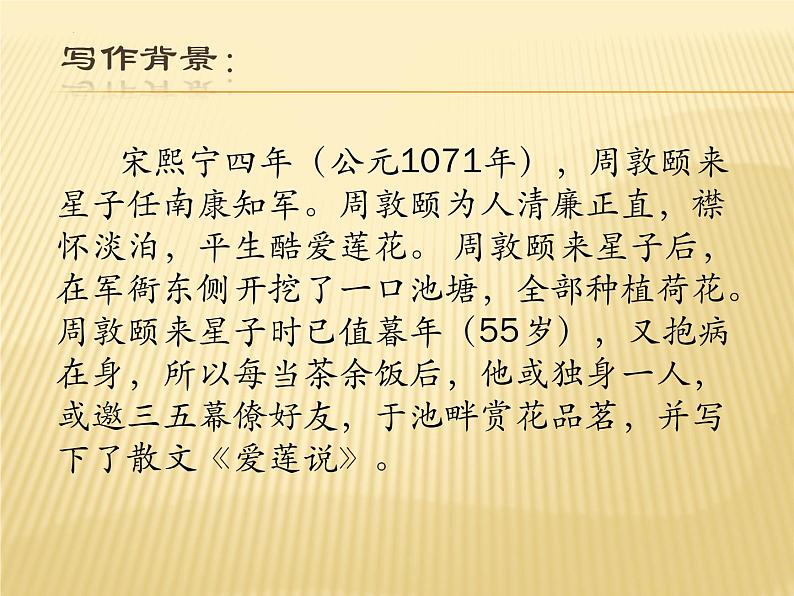 写作背景：

宋熙宁四年（公元1071年），周敦颐来星子任南康知军。周敦颐为人清廉正直，襟怀淡泊，平生酷爱莲花。周敦颐来星子后，在军衙东侧开挖了一口池塘，全部种植荷花。周敦颐来星子时已值暮年（55岁），又抱病在身，所以每当茶余饭后，他或独身一人，或邀三五幕僚好友，于池畔赏花品茗，并写下了散文《爱莲说》。